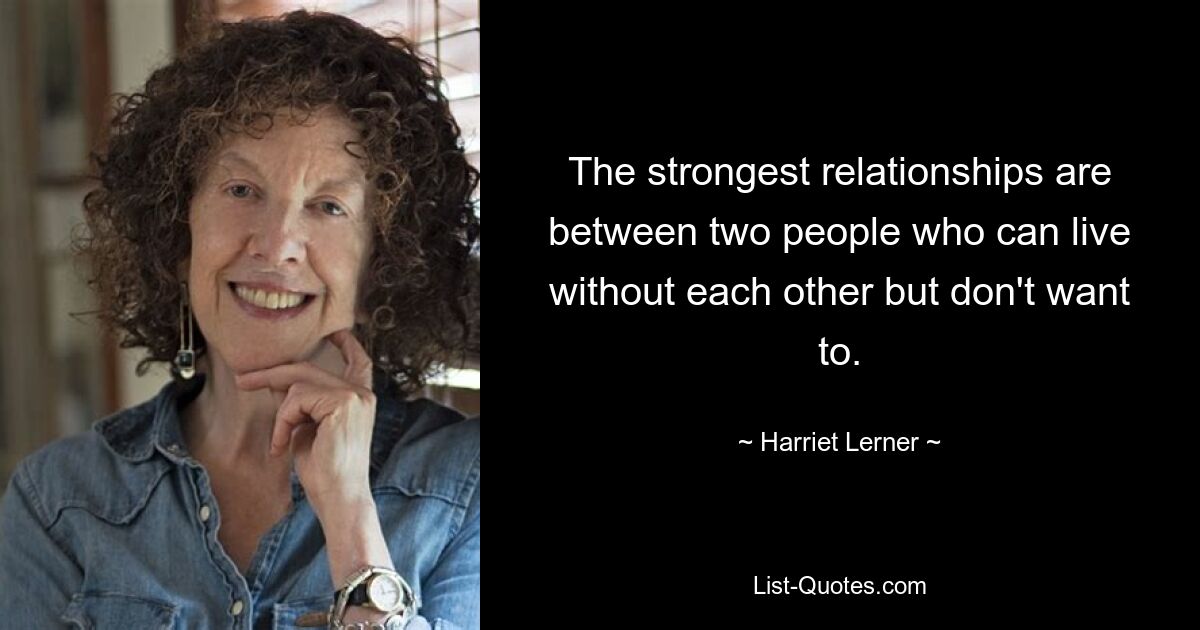 The strongest relationships are between two people who can live without each other but don't want to.

~ Harriet Lerner ~

List-Quotes.com